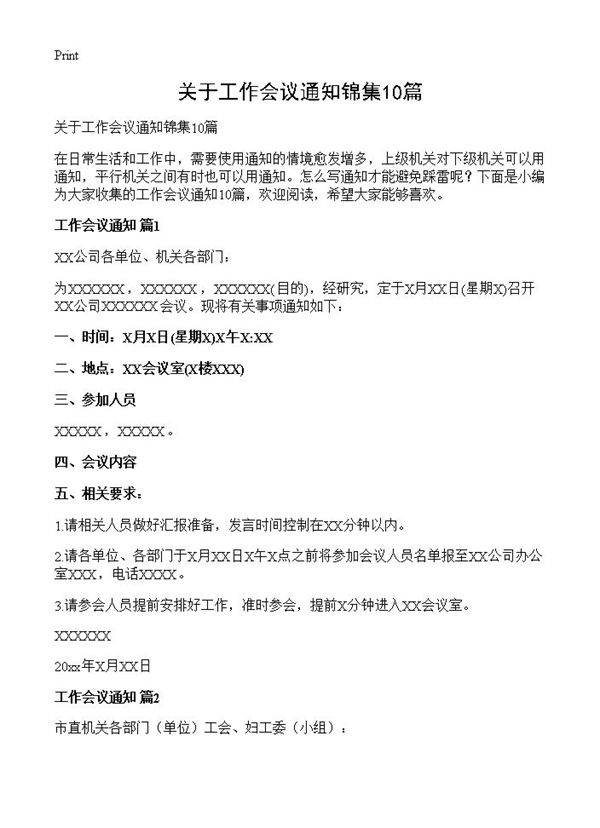 Print

关于工作会议通知锦集10篇

关于工作会议通知锦集10篇

在日常生活和工作中，需要使用通知的情境愈发增多，上级机关对下级机关可以用通知，平行机关之间有时也可以用通知。怎么写通知才能避免踩雷呢？下面是小编为大家收集的工作会议通知10篇，欢迎阅读，希望大家能够喜欢。

工作会议通知 篇1

XX公司各单位、机关各部门：

为XXXXXX，XXXXXX，XXXXXX(目的)，经研究，定于X月XX日(星期X)召开XX公司XXXXXX会议。现将有关事项通知如下：

一、时间：X月X日(星期X)X午X:XX

二、地点：XX会议室(X楼XXX)

三、参加人员

XXXXX，XXXXX。

四、会议内容

五、相关要求：

1.请相关人员做好汇报准备，发言时间控制在XX分钟以内。

2.请各单位、各部门于X月XX日X午X点之前将参加会议人员名单报至XX公司办公室XXX，电话XXXX。

3.请参会人员提前安排好工作，准时参会，提前X分钟进入XX会议室。

XXXXXX

20xx年X月XX日

工作会议通知 篇2

市直机关各部门（单位）工会、妇工委（小组）：